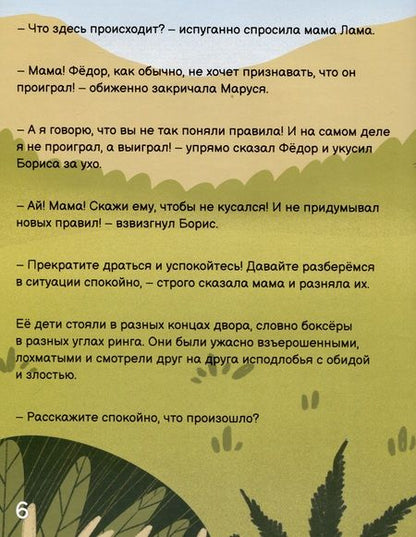 – Что здесь происходит? – испуганно спросила мама Лама.

– Мама! Фёдор, как обычно, не хочет признавать, что он проиграл! – обиженно закричала Маруся.

– А я говорю, что вы не так поняли правила! И на самом деле я не проиграл, а выиграл! – упрямо сказал Фёдор и укусил Бориса за ухо.

– Ай! Мама! Скажи ему, чтобы не кусался! И не придумывал новых правил! – взвизгнул Борис.

– Прекратите драться и успокойтесь! Давайте разберёмся в ситуации спокойно, – строго сказала мама и разняла их.

Её дети стояли в разных концах двора, словно боксёры в разных углах ринга. Они были ужасно взъерошенными, лохматыми и смотрели друг на друга исподлобья с обидой и злостью.

– Расскажите спокойно, что произошло?

6